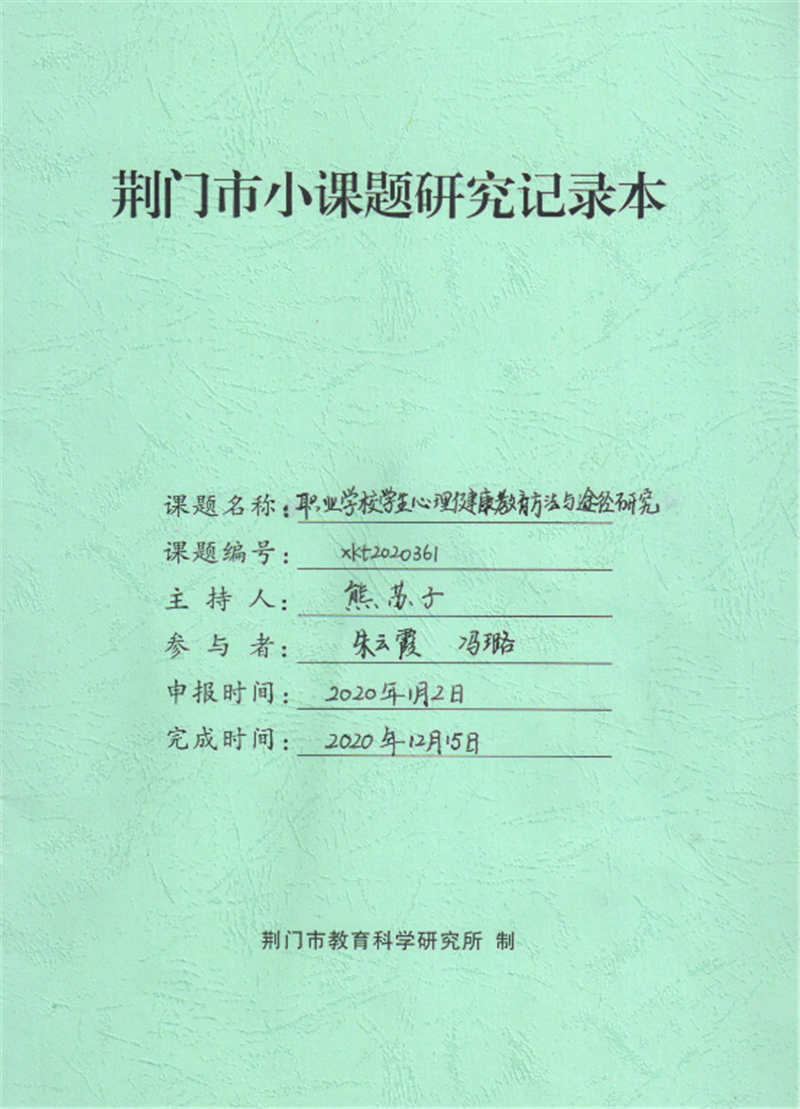 荆门市小课题研究记录本

课题名称：职业学校学生心理健康教育方法与途径研究

课题编号：xkt2020361

主持人：熊苏子

参与者：朱云霞　冯璐

申报时间：2020年1月2日

完成时间：2020年12月15日

荆门市教育科学研究所 制